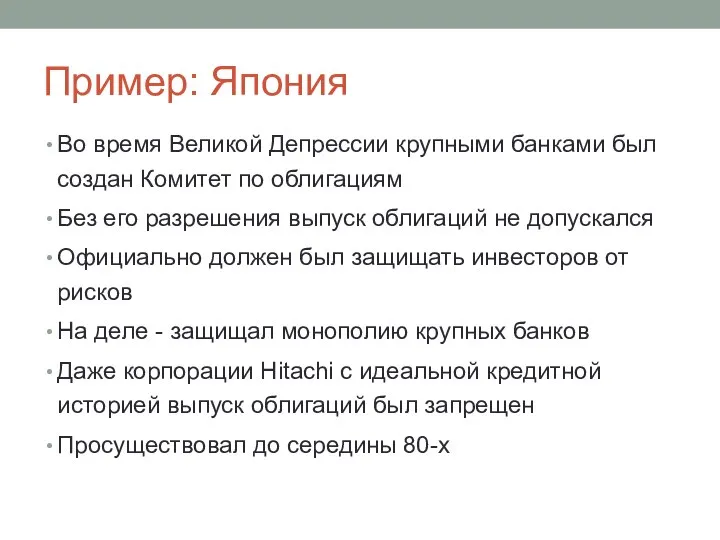 Пример: Япония

• Во время Великой Депрессии крупными банками был создан Комитет по облигациям

• Без его разрешения выпуск облигаций не допускался

• Официально должен был защищать инвесторов от рисков

• На деле - защищал монополию крупных банков

• Даже корпорации Hitachi с идеальной кредитной историей выпуск облигаций был запрещен

• Просуществовал до середины 80-х